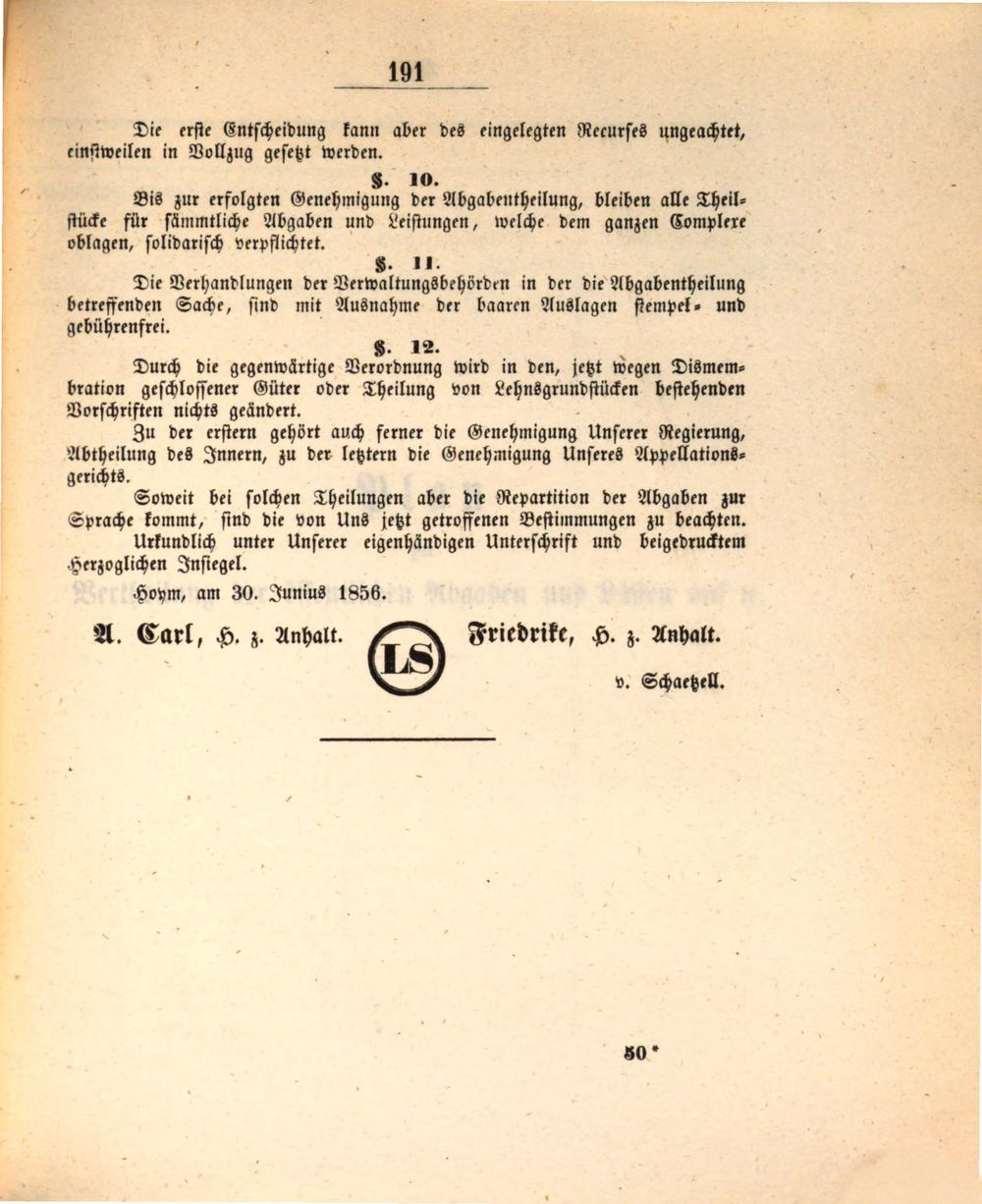 191

Die erste Entscheidung kann aber des eingelegten Recurses ungeachtet, einstweilen in Vollzug gesetzt werden.

§. 10.

Bis zur erfolgten Genehmigung der Abgabentheilung, bleiben alle Theilstücke für sämmtliche Abgaben und Leistungen, welche dem ganzen Complexe oblagen, solidarisch verpflichtet.

§. 11.

Die Verhandlungen der Verwaltungsbehörden in der die Abgabentheilung betreffenden Sache, sind mit Ausnahme der baaren Auslagen stempel- und gebührenfrei.

§. 12.

Durch die gegenwärtige Verordnung wird in den, jetzt wegen Dismembration geschlossener Güter oder Theilung von Lehnsgrundstücken bestehenden Vorschriften nichts geändert.

Zu der erstern gehört auch ferner die Genehmigung Unserer Regierung, Abtheilung des Innern, zu der letztern die Genehmigung Unseres Appellationsgerichts.

Soweit bei solchen Theilungen aber die Repartition der Abgaben zur Sprache kommt, sind die von Uns jetzt getroffenen Bestimmungen zu beachten.

Urkundlich unter Unserer eigenhändigen Unterschrift und beigedrucktem Herzoglichen Insiegel.

Hoym, am 30. Junius 1856.

A. Carl, H. z. Anhalt.

LS

Friedrike, H. z. Anhalt.

v. Schaetzell.

50*